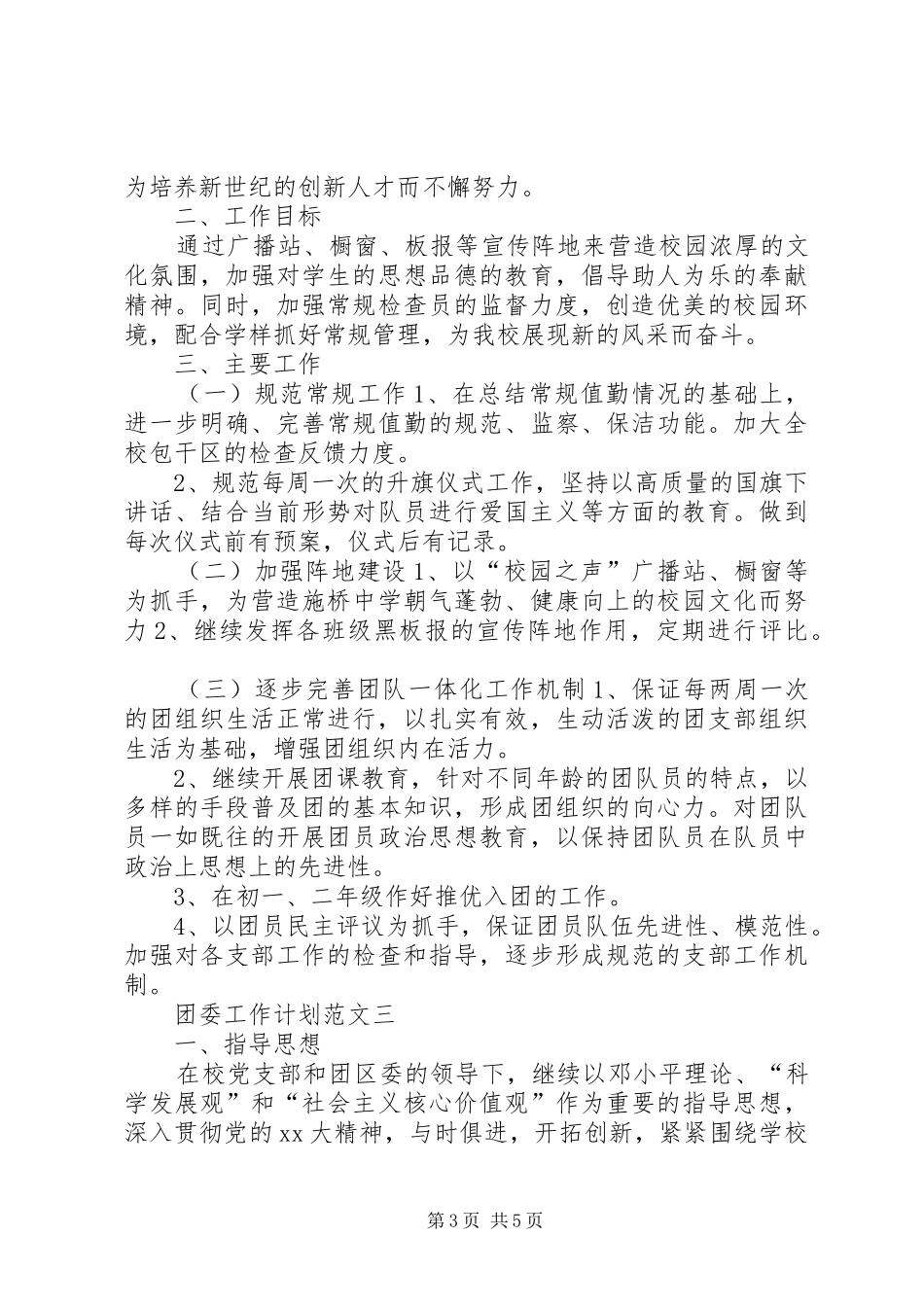 为培养新世纪的创新人才而不懈努力。

二、工作目标

通过广播站、橱窗、板报等宣传阵地来营造校园浓厚的文化氛围，加强对学生的思想品德的教育，倡导助人为乐的奉献精神。同时，加强常规检查员的监督力度，创造优美的校园环境，配合学样抓好常规管理，为我校展现新的风采而奋斗。

三、主要工作

（一）规范常规工作 1、在总结常规值勤情况的基础上，进一步明确、完善常规值勤的规范、监察、保洁功能。加大全校包干区的检查反馈力度。

2、规范每周一次的升旗仪式工作，坚持以高质量的国旗下讲话、结合当前形势对队员进行爱国主义等方面的教育。做到每次仪式前有预案，仪式后有记录。

（二）加强阵地建设 1、以“校园之声”广播站、橱窗等为抓手，为营造施桥中学朝气蓬勃、健康向上的校园文化而努力 2、继续发挥各班级黑板报的宣传阵地作用，定期进行评比。

（三）逐步完善团队一体化工作机制 1、保证每两周一次的团组织生活正常进行，以扎实有效，生动活泼的团支部组织生活为基础，增强团组织内在活力。

2、继续开展团课教育，针对不同年龄的团队员的特点，以多样的手段普及团的基本知识，形成团组织的向心力。对团队员一如既往的开展团员政治思想教育，以保持团队员在队员中政治上思想上的先进性。

3、在初一、二年级作好推优入团的工作。

4、以团员民主评议为抓手，保证团员队伍先进性、模范性。加强对各支部工作的检查和指导，逐步形成规范的支部工作机制。

团委工作计划范文三

一、指导思想

在校党支部和团区委的领导下，继续以邓小平理论、“科学发展观”和“社会主义核心价值观”作为重要的指导思想，深入贯彻党的 xx 大精神，与时俱进，开拓创新，紧紧围绕学校

第 3 页 共 5 页